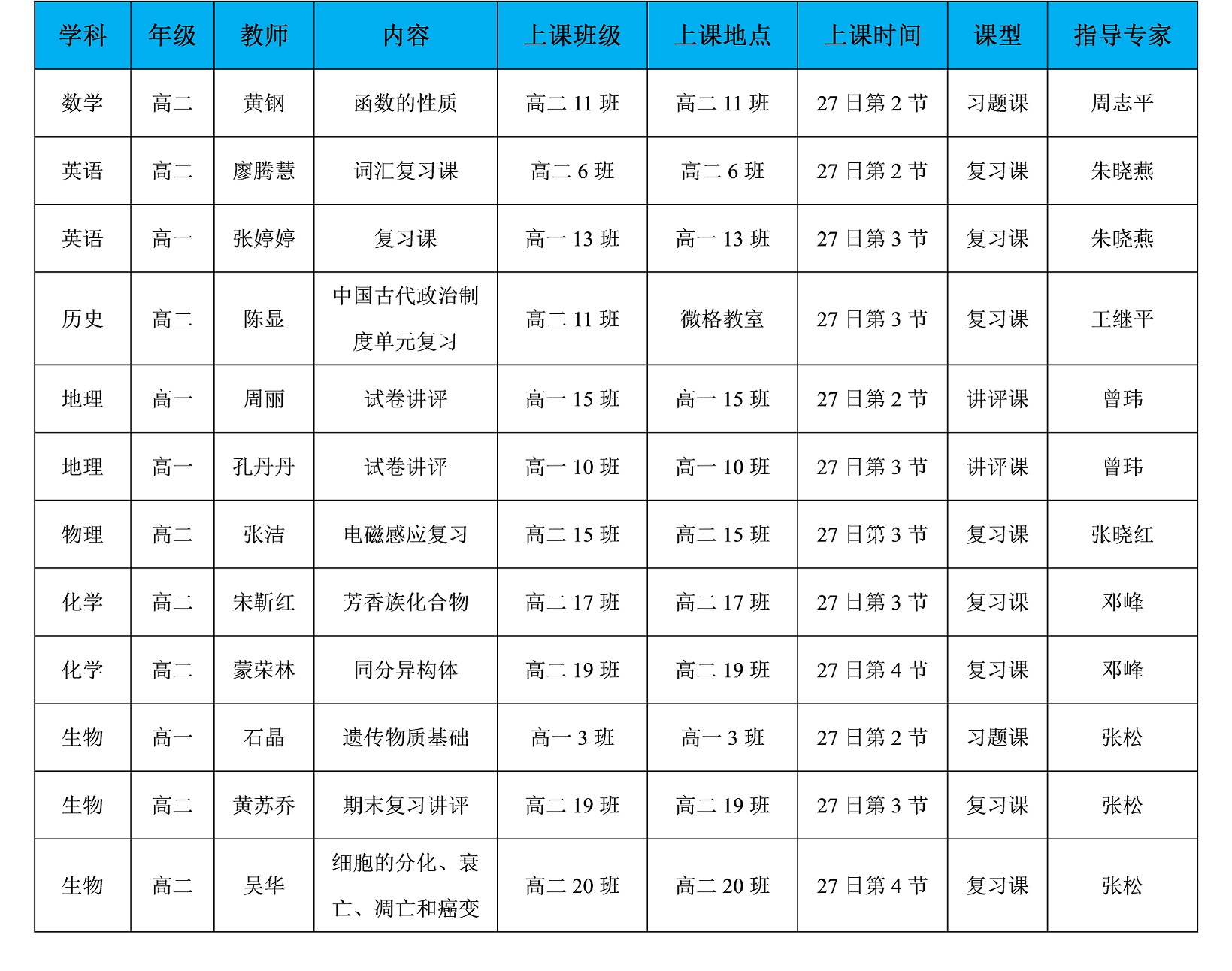 | 学科 | 年级 | 教师 | 内容 | 上课班级 | 上课地点 | 上课时间 | 课型 | 指导专家 |
|---|---|---|---|---|---|---|---|---|
| 数学 | 高二 | 黄钢 | 函数的性质 | 高二 11 班 | 高二 11 班 | 27 日第 2 节 | 习题课 | 周志平 |
| 英语 | 高二 | 廖腾慧 | 词汇复习课 | 高二 6 班 | 高二 6 班 | 27 日第 2 节 | 复习课 | 朱晓燕 |
| 英语 | 高一 | 张婷婷 | 复习课 | 高一 13 班 | 高一 13 班 | 27 日第 3 节 | 复习课 | 朱晓燕 |
| 历史 | 高二 | 陈显 | 中国古代政治制度单元复习 | 高二 11 班 | 微格教室 | 27 日第 3 节 | 复习课 | 王继平 |
| 地理 | 高一 | 周丽 | 试卷讲评 | 高一 15 班 | 高一 15 班 | 27 日第 2 节 | 讲评课 | 曾玮 |
| 地理 | 高一 | 孔丹丹 | 试卷讲评 | 高一 10 班 | 高一 10 班 | 27 日第 3 节 | 讲评课 | 曾玮 |
| 物理 | 高二 | 张洁 | 电磁感应复习 | 高二 15 班 | 高二 15 班 | 27 日第 3 节 | 复习课 | 张晓红 |
| 化学 | 高二 | 宋靳红 | 芳香族化合物 | 高二 17 班 | 高二 17 班 | 27 日第 3 节 | 复习课 | 邓峰 |
| 化学 | 高二 | 蒙荣林 | 同分异构体 | 高二 19 班 | 高二 19 班 | 27 日第 4 节 | 复习课 | 邓峰 |
| 生物 | 高一 | 石晶 | 遗传物质基础 | 高一 3 班 | 高一 3 班 | 27 日第 2 节 | 习题课 | 张松 |
| 生物 | 高二 | 黄苏乔 | 期末复习讲评 | 高二 19 班 | 高二 19 班 | 27 日第 3 节 | 复习课 | 张松 |
| 生物 | 高二 | 吴华 | 细胞的分化、衰亡、凋亡和癌变 | 高二 20 班 | 高二 20 班 | 27 日第 4 节 | 复习课 | 张松 |